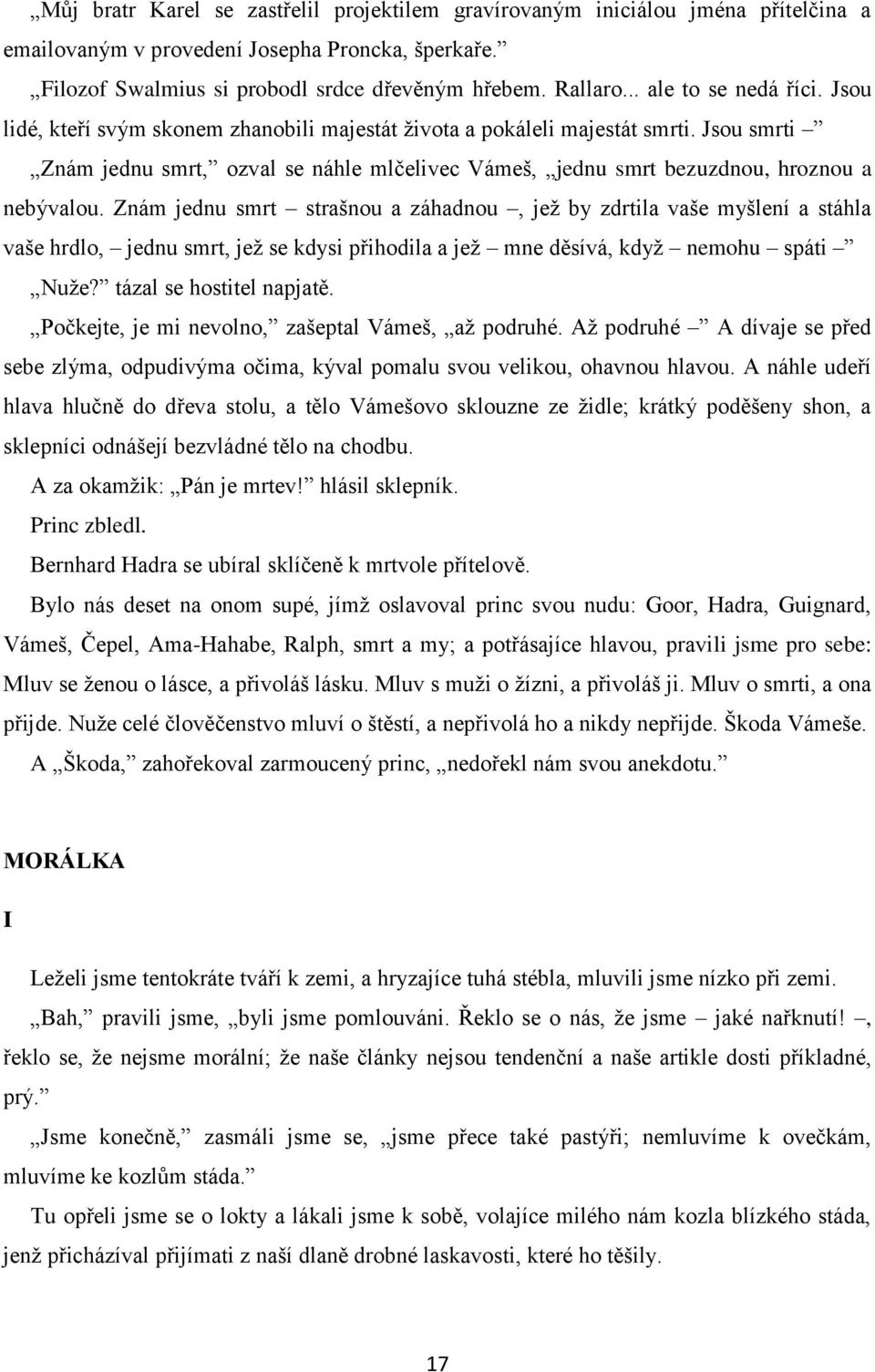 „Můj bratr Karel se zastřelil projektilem gravírovaným iniciálou jména přítelčina a emailovaným v provedení Josepha Proncka, šperkaře.”

„Filozof Swalmius si probodl srdce dřevěným hřebem. Rallaro... ale to se nedá říci. Jsou lidé, kteří svým skonem zhanobili majestát života a pokáleli majestát smrti. Jsou smrti –”

„Znám jednu smrt,” ozval se náhle mlčelivec Vámeš, „jednu smrt bezuzdnou, hroznou a nebývalou. Znám jednu smrt – strašnou a záhadnou –, jež by zdrtila vaše myšlení a stáhla vaše hrdlo, – jednu smrt, jež se kdysi přihodila a jež – mne děsívá, když – nemohu – spáti –”

„Nuže?” tázal se hostitel napjatě.

„Počkejte, je mi nevolno,” zašeptal Vámeš, „až podruhé. Až podruhé –” A dívaje se před sebe zlýma, odpudivýma očima, kýval pomalu svou velikou, ohavnou hlavou. A náhle udeří hlava hlučně do dřeva stolu, a tělo Vámešovo sklouzne ze židle; krátký poděšeny shon, a sklepníci odnášejí bezvládné tělo na chodbu.

A za okamžik: „Pán je mrtev!” hlásil sklepník.

Princ zbledl.

Bernhard Hadra se ubíral sklíčeně k mrtvole přítelově.

Bylo nás deset na onom supé, jímž oslavoval princ svou nudu: Goor, Hadra, Guignard, Vámeš, Čepel, Ama-Hahabe, Ralph, smrt a my; a potřásajíce hlavou, pravili jsme pro sebe: Mluv se ženou o lásce, a přivoláš lásku. Mluv s muži o žízni, a přivoláš ji. Mluv o smrti, a ona přijde. Nuže celé člověčenstvo mluví o štěstí, a nepřivolá ho a nikdy nepřijde. Škoda Vámeše.

A „Škoda,” zahořekoval zarmoucený princ, „nedořekl nám svou anekdotu.”

MORÁLKA

I

Leželi jsme tentokráte tváří k zemi, a hryzajíce tuhá stébla, mluvili jsme nízko při zemi.

„Bah,” pravili jsme, „byli jsme pomlouváni. Řeklo se o nás, že jsme – jaké nařknutí! –, řeklo se, že nejsme morální; že naše články nejsou tendenční a naše artikle dosti příkladné, prý.”

„Jsme konečně,” zasmáli jsme se, „jsme přece také pastýři; nemluvíme k ovečkám, mluvíme ke kozlům stáda.”

Tu opřeli jsme se o lokty a lákali jsme k sobě, volajíce milého nám kozla blízkého stáda, jenž přicházíval přijímati z naší dlaně drobné laskavosti, které ho těšily.

17